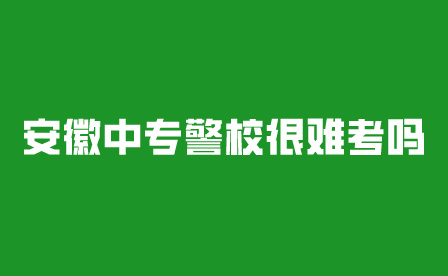 安徽中专警校很难考吗